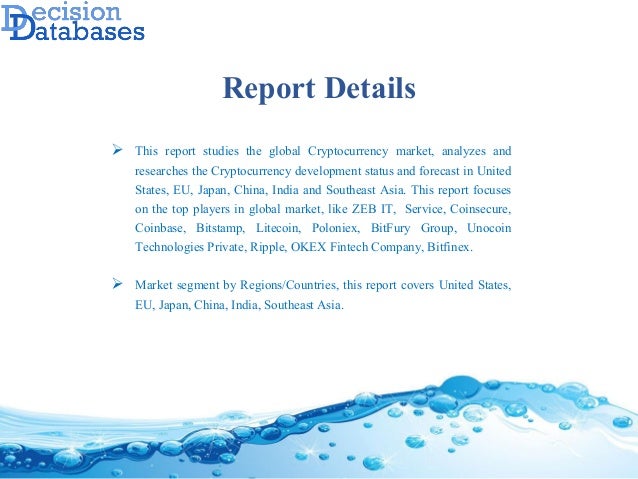 Decision
Databases

Report Details

➢ This report studies the global Cryptocurrency market, analyzes and researches the Cryptocurrency development status and forecast in United States, EU, Japan, China, India and Southeast Asia. This report focuses on the top players in global market, like ZEB IT, Service, Coinsecure, Coinbase, Bitstamp, Litecoin, Poloniex, BitFury Group, Unocoin Technologies Private, Ripple, OKEX Fintech Company, Bitfinex.

➢ Market segment by Regions/Countries, this report covers United States, EU, Japan, China, India, Southeast Asia.